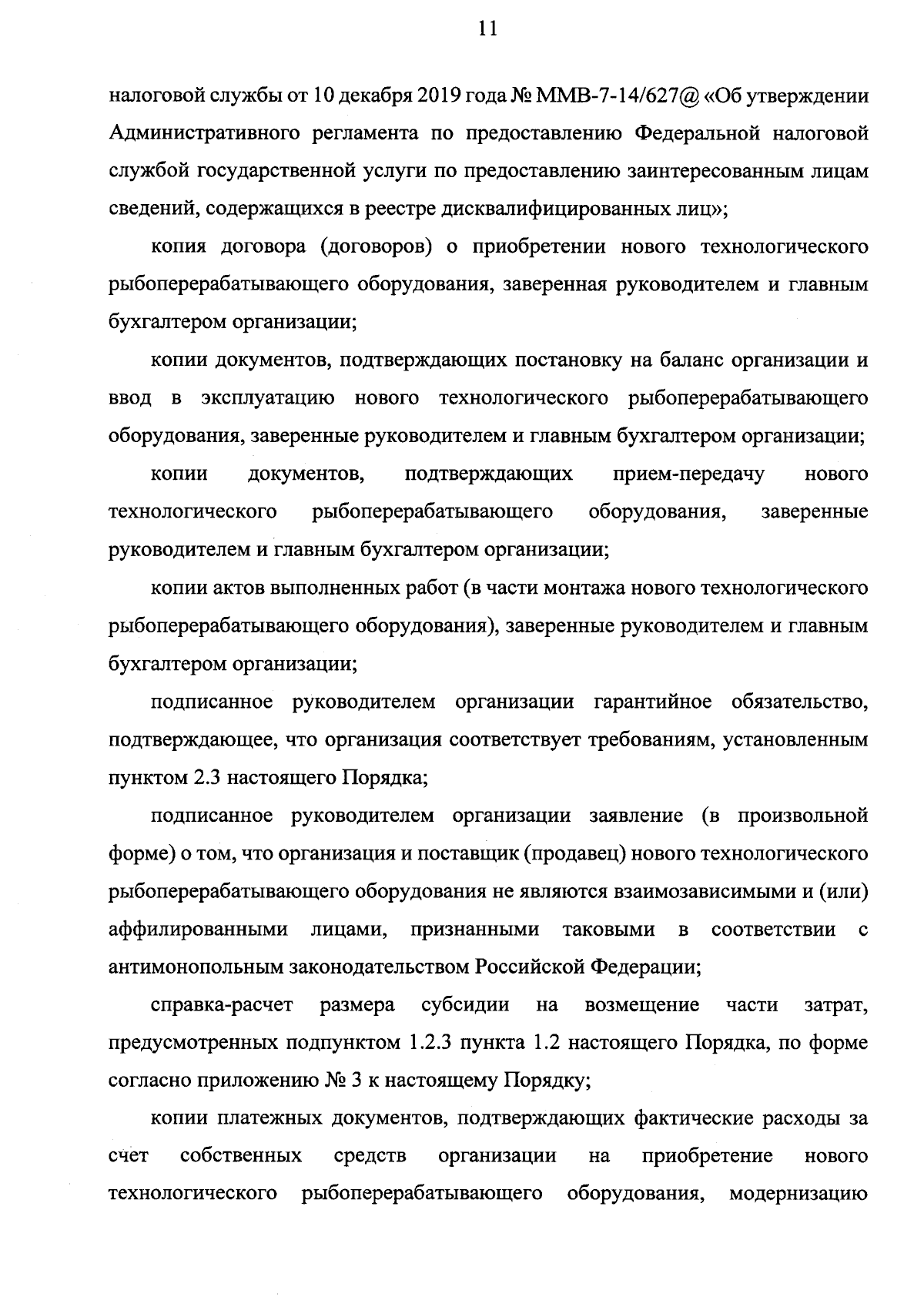 11

налоговой службы от 10 декабря 2019 года № ММВ-7-14/627@ «Об утверждении Административного регламента по предоставлению Федеральной налоговой службой государственной услуги по предоставлению заинтересованным лицам сведений, содержащихся в реестре дисквалифицированных лиц»;

копия договора (договоров) о приобретении нового технологического рыбоперерабатывающего оборудования, заверенная руководителем и главным бухгалтером организации;

копии документов, подтверждающих постановку на баланс организации и ввод в эксплуатацию нового технологического рыбоперерабатывающего оборудования, заверенные руководителем и главным бухгалтером организации;

копии документов, подтверждающих прием-передачу нового технологического рыбоперерабатывающего оборудования, заверенные руководителем и главным бухгалтером организации;

копии актов выполненных работ (в части монтажа нового технологического рыбоперерабатывающего оборудования), заверенные руководителем и главным бухгалтером организации;

подписанное руководителем организации гарантийное обязательство, подтверждающее, что организация соответствует требованиям, установленным пунктом 2.3 настоящего Порядка;

подписанное руководителем организации заявление (в произвольной форме) о том, что организация и поставщик (продавец) нового технологического рыбоперерабатывающего оборудования не являются взаимозависимыми и (или) аффилированными лицами, признанными таковыми в соответствии с антимонопольным законодательством Российской Федерации;

справка-расчет размера субсидии на возмещение части затрат, предусмотренных подпунктом 1.2.3 пункта 1.2 настоящего Порядка, по форме согласно приложению № 3 к настоящему Порядку;

копии платежных документов, подтверждающих фактические расходы за счет собственных средств организации на приобретение нового технологического рыбоперерабатывающего оборудования, модернизацию